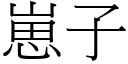 崽子